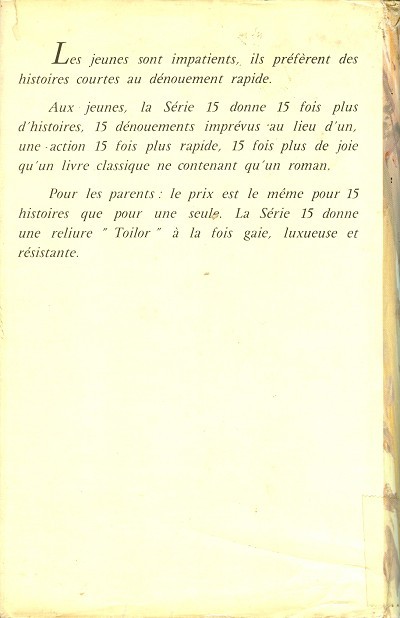 Les jeunes sont impatients, ils préfèrent des histoires courtes au dénouement rapide.

Aux jeunes, la Série 15 donne 15 fois plus d'histoires, 15 dénouements imprévus au lieu d'un, une action 15 fois plus rapide, 15 fois plus de joie qu'un livre classique ne contenant qu'un roman.

Pour les parents : le prix est le même pour 15 histoires que pour une seule. La Série 15 donne une reliure " Toilor " à la fois gaie, luxueuse et résistante.